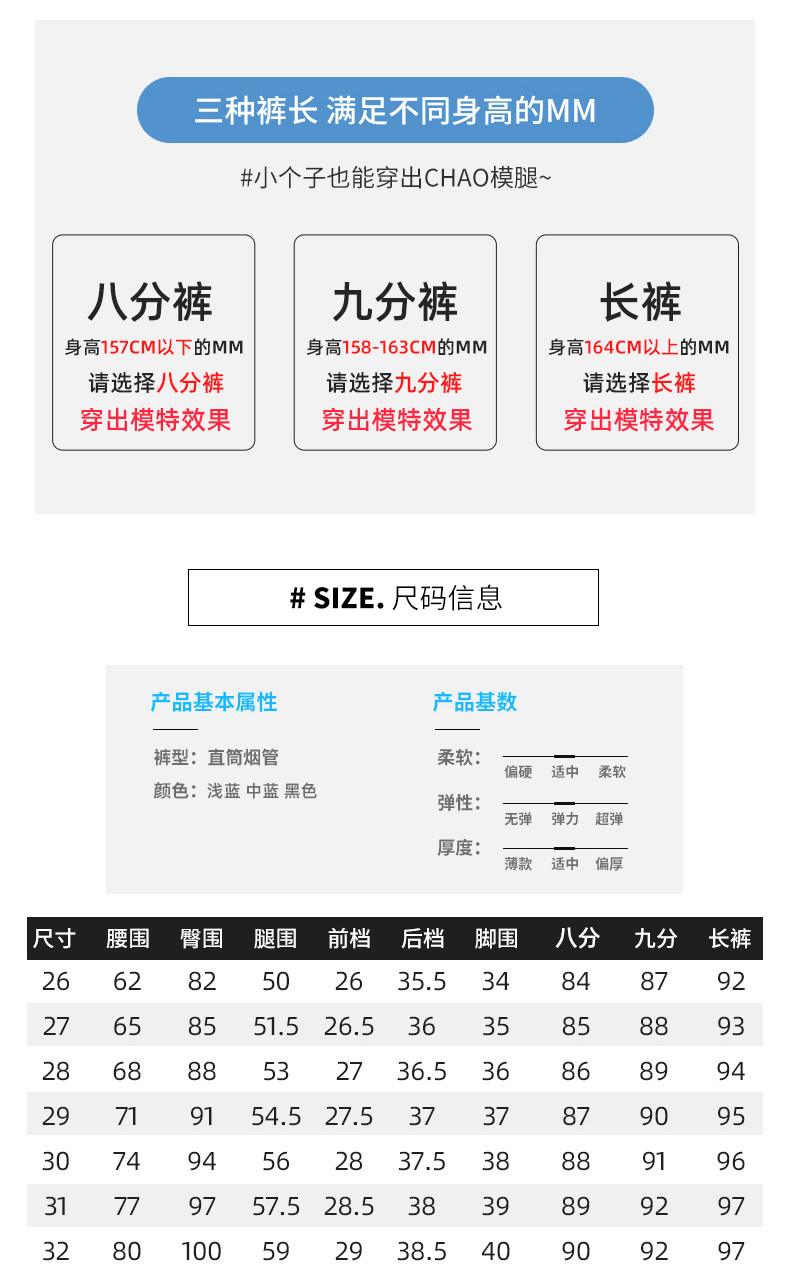 三种裤长 满足不同身高的MM

#小个子也能穿出CHAO模腿~

八分裤
身高157CM以下的MM
请选择八分裤
穿出模特效果

九分裤
身高158-163CM的MM
请选择九分裤
穿出模特效果

长裤
身高164CM以上的MM
请选择长裤
穿出模特效果

# SIZE. 尺码信息

产品基本属性

裤型：直筒烟管
颜色：浅蓝 中蓝 黑色

产品基数

柔软： 偏硬 适中 柔软
弹性： 无弹 弹力 超弹
厚度： 薄款 适中 偏厚

| 尺寸 | 腰围 | 臀围 | 腿围 | 前档 | 后档 | 脚围 | 八分 | 九分 | 长裤 |
|---|---|---|---|---|---|---|---|---|---|
| 26 | 62 | 82 | 50 | 26 | 35.5 | 34 | 84 | 87 | 92 |
| 27 | 65 | 85 | 51.5 | 26.5 | 36 | 35 | 85 | 88 | 93 |
| 28 | 68 | 88 | 53 | 27 | 36.5 | 36 | 86 | 89 | 94 |
| 29 | 71 | 91 | 54.5 | 27.5 | 37 | 37 | 87 | 90 | 95 |
| 30 | 74 | 94 | 56 | 28 | 37.5 | 38 | 88 | 91 | 96 |
| 31 | 77 | 97 | 57.5 | 28.5 | 38 | 39 | 89 | 92 | 97 |
| 32 | 80 | 100 | 59 | 29 | 38.5 | 40 | 90 | 92 | 97 |